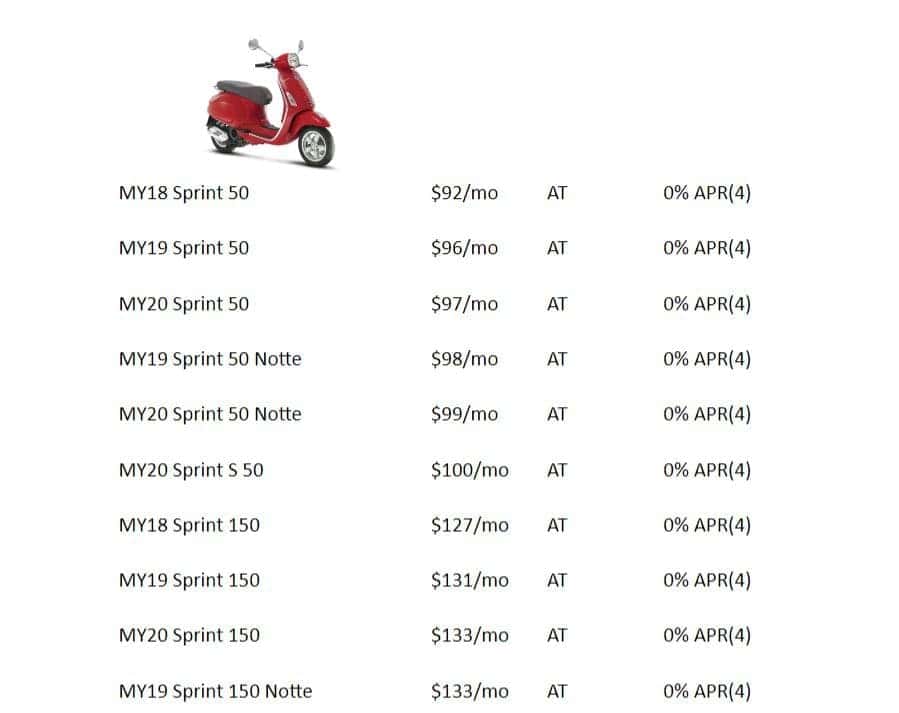 | | | | |
|---|---|---|---|
| MY18 Sprint 50 | \$92/mo | AT | 0% APR(4) |
| MY19 Sprint 50 | \$96/mo | AT | 0% APR(4) |
| MY20 Sprint 50 | \$97/mo | AT | 0% APR(4) |
| MY19 Sprint 50 Notte | \$98/mo | AT | 0% APR(4) |
| MY20 Sprint 50 Notte | \$99/mo | AT | 0% APR(4) |
| MY20 Sprint S 50 | \$100/mo | AT | 0% APR(4) |
| MY18 Sprint 150 | \$127/mo | AT | 0% APR(4) |
| MY19 Sprint 150 | \$131/mo | AT | 0% APR(4) |
| MY20 Sprint 150 | \$133/mo | AT | 0% APR(4) |
| MY19 Sprint 150 Notte | \$133/mo | AT | 0% APR(4) |